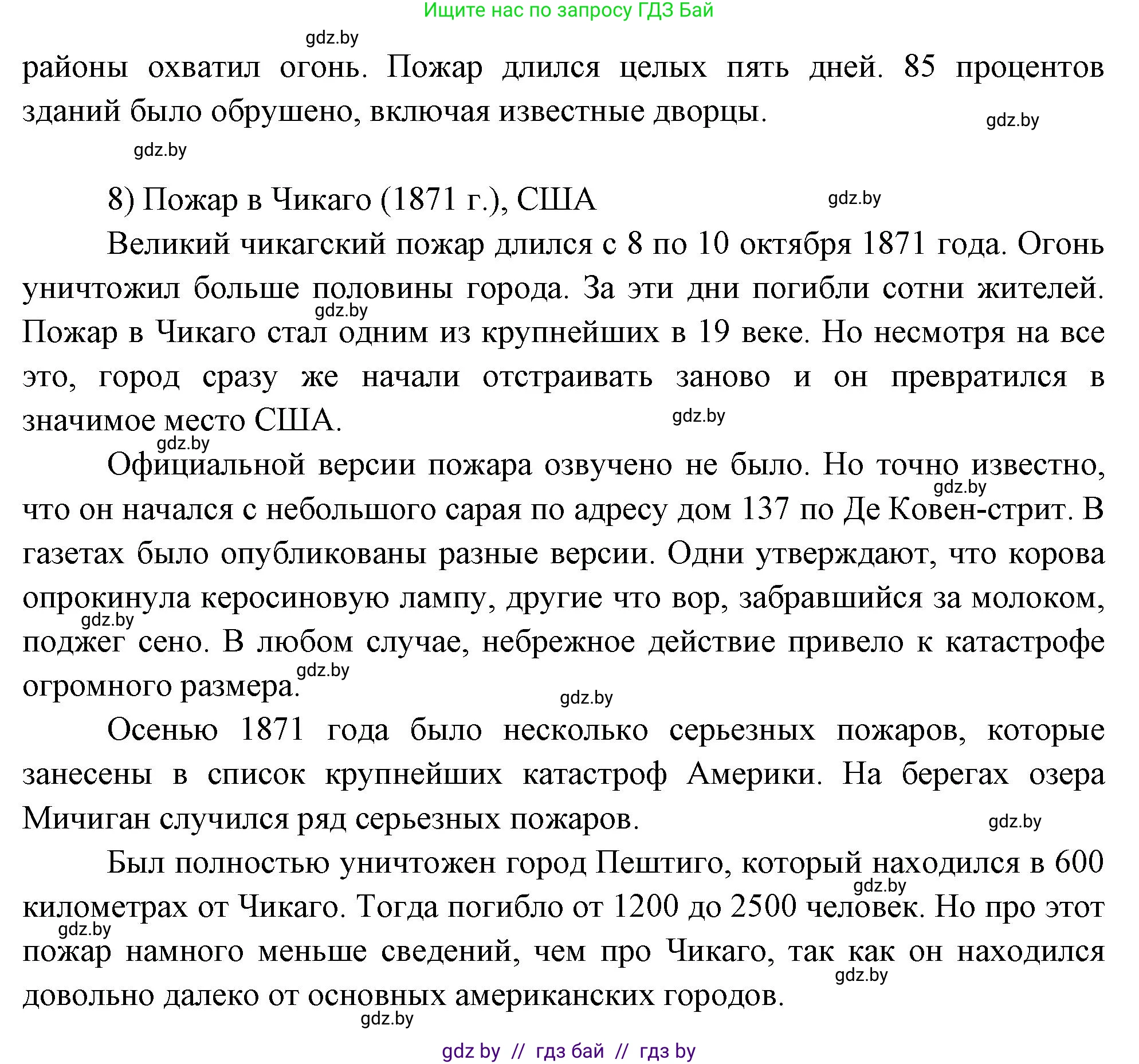 Ищите нас по запросу ГДЗ Бай

gdz.by

районы охватил огонь. Пожар длился целых пять дней. 85 процентов зданий было обрушено, включая известные дворцы.

gdz.by

gdz.by

8) Пожар в Чикаго (1871 г.), США

gdz.by

Великий чикагский пожар длился с 8 по 10 октября 1871 года. Огонь уничтожил больше половины города. За эти дни погибли сотни жителей. Пожар в Чикаго стал одним из крупнейших в 19 веке. Но несмотря на все это, город сразу же начали отстраивать заново и он превратился в значимое место США.

gdz.by

gdz.by

gdz.by

Официальной версии пожара озвучено не было. Но точно известно, что он начался с небольшого сарая по адресу дом 137 по Де Ковен-стрит. В газетах было опубликованы разные версии. Одни утверждают, что корова опрокинула керосиновую лампу, другие что вор, забравшийся за молоком, поджег сено. В любом случае, небрежное действие привело к катастрофе огромного размера.

gdz.by

gdz.by

gdz.by

gdz.by

Осенью 1871 года было несколько серьезных пожаров, которые занесены в список крупнейших катастроф Америки. На берегах озера Мичиган случился ряд серьезных пожаров.

gdz.by

Был полностью уничтожен город Пештиго, который находился в 600 километрах от Чикаго. Тогда погибло от 1200 до 2500 человек. Но про этот пожар намного меньше сведений, чем про Чикаго, так как он находился довольно далеко от основных американских городов.

gdz.by

gdz.by

gdz.by

gdz.by

gdz by // гдз бай // гдз by